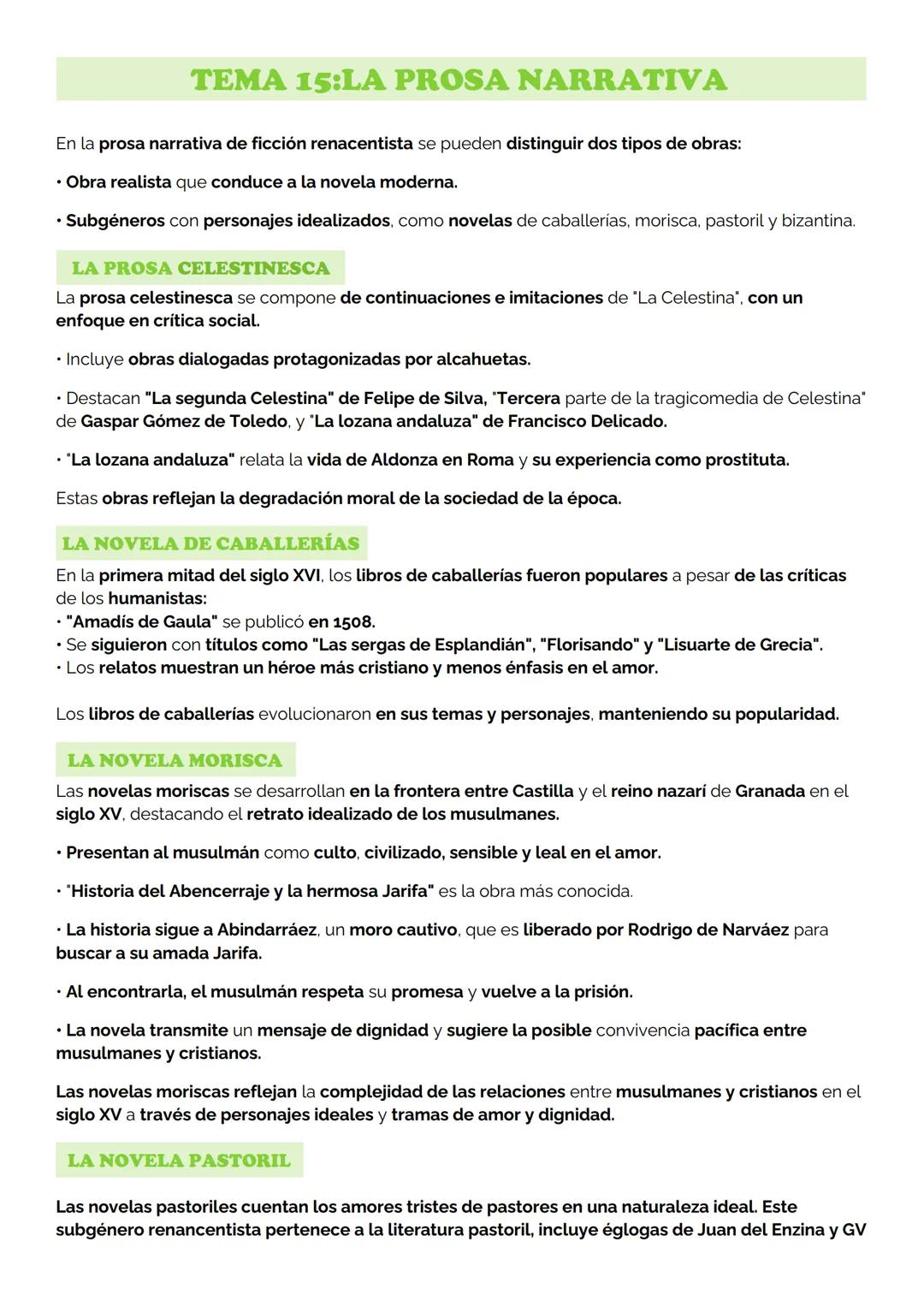 TEMA 15:LA PROSA NARRATIVA

En la prosa narrativa de ficción renacentista se pueden distinguir dos tipos de obras:

• Obra realista que conduce a la novela moderna.

• Subgéneros con personajes idealizados, como novelas de caballerías, morisca, pastoril y bizantina.

LA PROSA CELESTINESCA

La prosa celestinesca se compone de continuaciones e imitaciones de "La Celestina", con un enfoque en crítica social.

• Incluye obras dialogadas protagonizadas por alcahuetas.

• Destacan "La segunda Celestina" de Felipe de Silva, "Tercera parte de la tragicomedia de Celestina" de Gaspar Gómez de Toledo, y "La lozana andaluza" de Francisco Delicado.

• "La lozana andaluza" relata la vida de Aldonza en Roma y su experiencia como prostituta.

Estas obras reflejan la degradación moral de la sociedad de la época.

LA NOVELA DE CABALLERÍAS

En la primera mitad del siglo XVI, los libros de caballerías fueron populares a pesar de las críticas de los humanistas:
• "Amadís de Gaula" se publicó en 1508.
• Se siguieron con títulos como "Las sergas de Esplandián", "Florisando" y "Lisuarte de Grecia".
• Los relatos muestran un héroe más cristiano y menos énfasis en el amor.

Los libros de caballerías evolucionaron en sus temas y personajes, manteniendo su popularidad.

LA NOVELA MORISCA

Las novelas moriscas se desarrollan en la frontera entre Castilla y el reino nazarí de Granada en el siglo XV, destacando el retrato idealizado de los musulmanes.

• Presentan al musulmán como culto, civilizado, sensible y leal en el amor.

• "Historia del Abencerraje y la hermosa Jarifa" es la obra más conocida.

• La historia sigue a Abindarráez, un moro cautivo, que es liberado por Rodrigo de Narváez para buscar a su amada Jarifa.

• Al encontrarla, el musulmán respeta su promesa y vuelve a la prisión.

• La novela transmite un mensaje de dignidad y sugiere la posible convivencia pacífica entre musulmanes y cristianos.

Las novelas moriscas reflejan la complejidad de las relaciones entre musulmanes y cristianos en el siglo XV a través de personajes ideales y tramas de amor y dignidad.

LA NOVELA PASTORIL

Las novelas pastoriles cuentan los amores tristes de pastores en una naturaleza ideal. Este subgénero renancentista pertenece a la literatura pastoril, incluye églogas de Juan del Enzina y GV